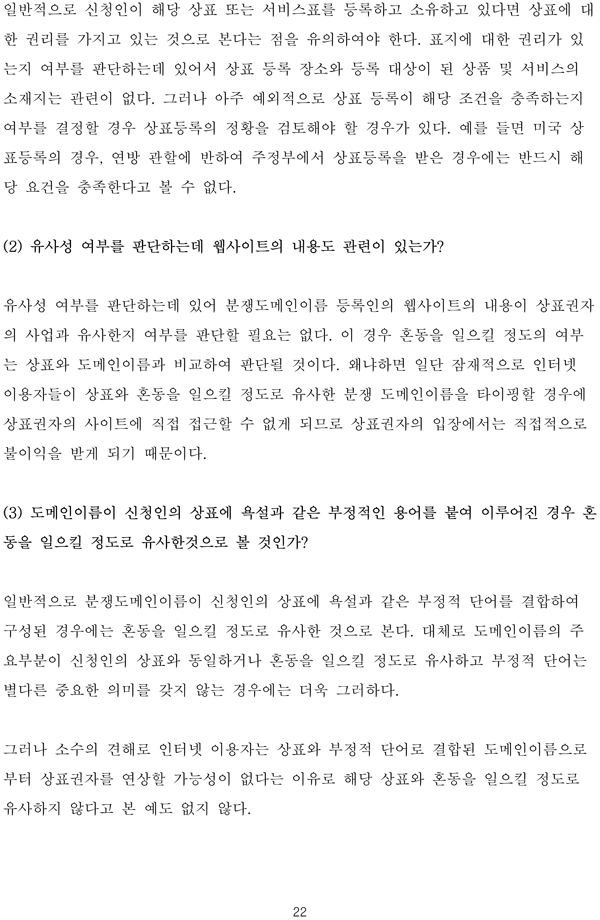 일반적으로 신청인이 해당 상표 또는 서비스표를 등록하고 소유하고 있다면 상표에 대한 권리를 가지고 있는 것으로 본다는 점을 유의하여야 한다. 표지에 대한 권리가 있는지 여부를 판단하는데 있어서 상표 등록 장소와 등록 대상이 된 상품 및 서비스의 소재지는 관련이 없다. 그러나 아주 예외적으로 상표 등록이 해당 조건을 충족하는지 여부를 결정할 경우 상표등록의 정황을 검토해야 할 경우가 있다. 예를 들면 미국 상표등록의 경우, 연방 관할에 반하여 주정부에서 상표등록을 받은 경우에는 반드시 해당 요건을 충족한다고 볼 수 없다.

(2) 유사성 여부를 판단하는데 웹사이트의 내용도 관련이 있는가?

유사성 여부를 판단하는데 있어 분쟁도메인이름 등록인의 웹사이트의 내용이 상표권자의 사업과 유사한지 여부를 판단할 필요는 없다. 이 경우 혼동을 일으킬 정도의 여부는 상표와 도메인이름과 비교하여 판단될 것이다. 왜냐하면 일단 잠재적으로 인터넷 이용자들이 상표와 혼동을 일으킬 정도로 유사한 분쟁 도메인이름을 타이핑할 경우에 상표권자의 사이트에 직접 접근할 수 없게 되므로 상표권자의 입장에서는 직접적으로 불이익을 받게 되기 때문이다.

(3) 도메인이름이 신청인의 상표에 욕설과 같은 부정적인 용어를 붙여 이루어진 경우 혼동을 일으킬 정도로 유사한것으로 볼 것인가?

일반적으로 분쟁도메인이름이 신청인의 상표에 욕설과 같은 부정적 단어를 결합하여 구성된 경우에는 혼동을 일으킬 정도로 유사한 것으로 본다. 대체로 도메인이름의 주요부분이 신청인의 상표와 동일하거나 혼동을 일으킬 정도로 유사하고 부정적 단어는 별다른 중요한 의미를 갖지 않는 경우에는 더욱 그러하다.

그러나 소수의 견해로 인터넷 이용자는 상표와 부정적 단어로 결합된 도메인이름으로부터 상표권자를 연상할 가능성이 없다는 이유로 해당 상표와 혼동을 일으킬 정도로 유사하지 않다고 본 예도 없지 않다.

22